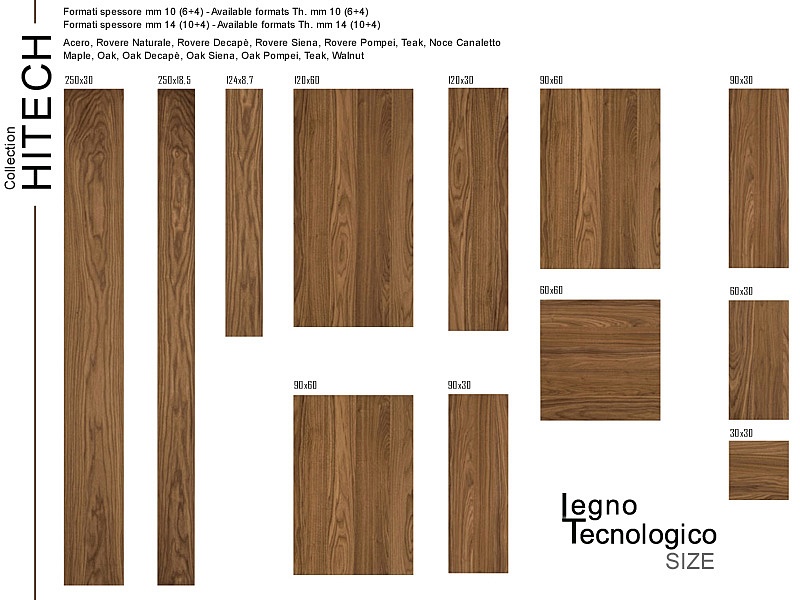 Collection
HITECH

Formati spessore mm 10 (6+4) - Available formats Th. mm 10 (6+4)
Formati spessore mm 14 (10+4) - Available formats Th. mm 14 (10+4)

Acero, Rovere Naturale, Rovere Decapè, Rovere Siena, Rovere Pompei, Teak, Noce Canaletto
Maple, Oak, Oak Decapè, Oak Siena, Oak Pompei, Teak, Walnut

250x30

250x18.5

124x8.7

120x60

120x30

90x60

90x30

60x60

60x30

90x60

90x30

30x30

Legno
Tecnologico
SIZE